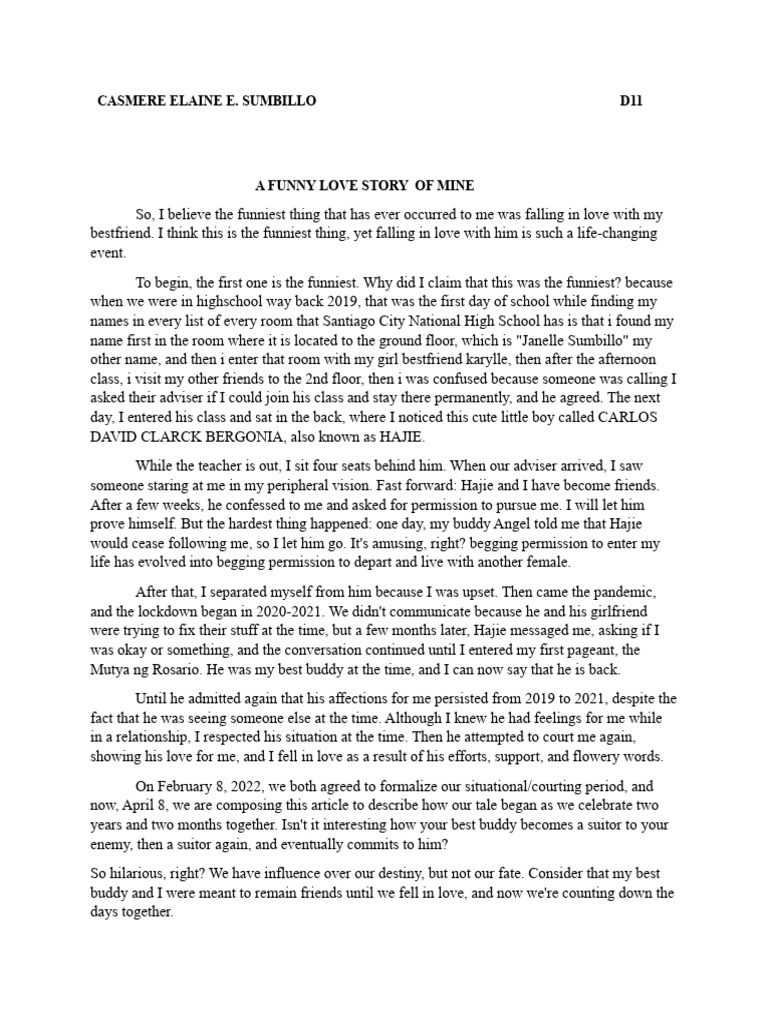 CASMERE ELAINE E. SUMBILLO D11

A FUNNY LOVE STORY OF MINE

So, I believe the funniest thing that has ever occurred to me was falling in love with my bestfriend. I think this is the funniest thing, yet falling in love with him is such a life-changing event.

To begin, the first one is the funniest. Why did I claim that this was the funniest? because when we were in highschool way back 2019, that was the first day of school while finding my names in every list of every room that Santiago City National High School has is that i found my name first in the room where it is located to the ground floor, which is "Janelle Sumbillo" my other name, and then i enter that room with my girl bestfriend karylle, then after the afternoon class, i visit my other friends to the 2nd floor, then i was confused because someone was calling I asked their adviser if I could join his class and stay there permanently, and he agreed. The next day, I entered his class and sat in the back, where I noticed this cute little boy called CARLOS DAVID CLARCK BERGONIA, also known as HAJIE.

While the teacher is out, I sit four seats behind him. When our adviser arrived, I saw someone staring at me in my peripheral vision. Fast forward: Hajie and I have become friends. After a few weeks, he confessed to me and asked for permission to pursue me. I will let him prove himself. But the hardest thing happened: one day, my buddy Angel told me that Hajie would cease following me, so I let him go. It's amusing, right? begging permission to enter my life has evolved into begging permission to depart and live with another female.

After that, I separated myself from him because I was upset. Then came the pandemic, and the lockdown began in 2020-2021. We didn't communicate because he and his girlfriend were trying to fix their stuff at the time, but a few months later, Hajie messaged me, asking if I was okay or something, and the conversation continued until I entered my first pageant, the Mutya ng Rosario. He was my best buddy at the time, and I can now say that he is back.

Until he admitted again that his affections for me persisted from 2019 to 2021, despite the fact that he was seeing someone else at the time. Although I knew he had feelings for me while in a relationship, I respected his situation at the time. Then he attempted to court me again, showing his love for me, and I fell in love as a result of his efforts, support, and flowery words.

On February 8, 2022, we both agreed to formalize our situational/courting period, and now, April 8, we are composing this article to describe how our tale began as we celebrate two years and two months together. Isn't it interesting how your best buddy becomes a suitor to your enemy, then a suitor again, and eventually commits to him?

So hilarious, right? We have influence over our destiny, but not our fate. Consider that my best buddy and I were meant to remain friends until we fell in love, and now we're counting down the days together.